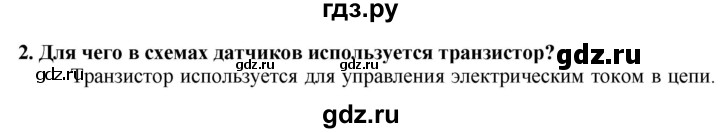 гдз.ру

2. Для чего в схемах датчиков используется транзистор? gdz.ru

gdz.ru gdz.ru gdz.ru Транзистор используется для управления электрическим током в цепи.

gdz.ru